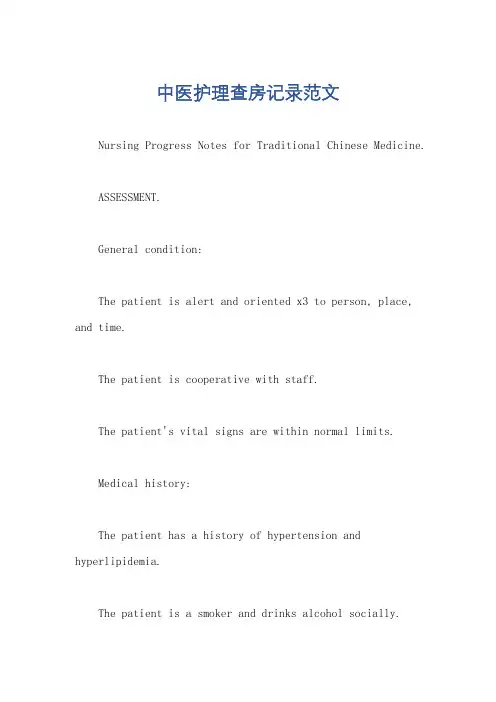 中医护理查房记录范文

Nursing Progress Notes for Traditional Chinese Medicine.

ASSESSMENT.

General condition:

The patient is alert and oriented x3 to person, place, and time.

The patient is cooperative with staff.

The patient's vital signs are within normal limits.

Medical history:

The patient has a history of hypertension and hyperlipidemia.

The patient is a smoker and drinks alcohol socially.